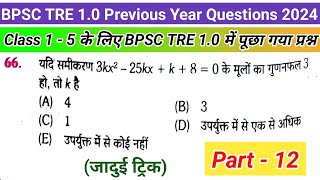 BPSC TRE 1.0 Previous Year Questions 2024

Class 1 - 5 के लिए BPSC TRE 1.0 में पूछा गया प्रश्न

66. यदि समीकरण $3kx^2 - 25kx + k + 8 = 0$ के मूलों का गुणनफल 3 हो, तो $k$ है

(A) 4
(B) 3
(C) 1
(D) उपर्युक्त में से एक से अधिक
(E) उपर्युक्त में से कोई नहीं

(जादुई ट्रिक)

Part - 12